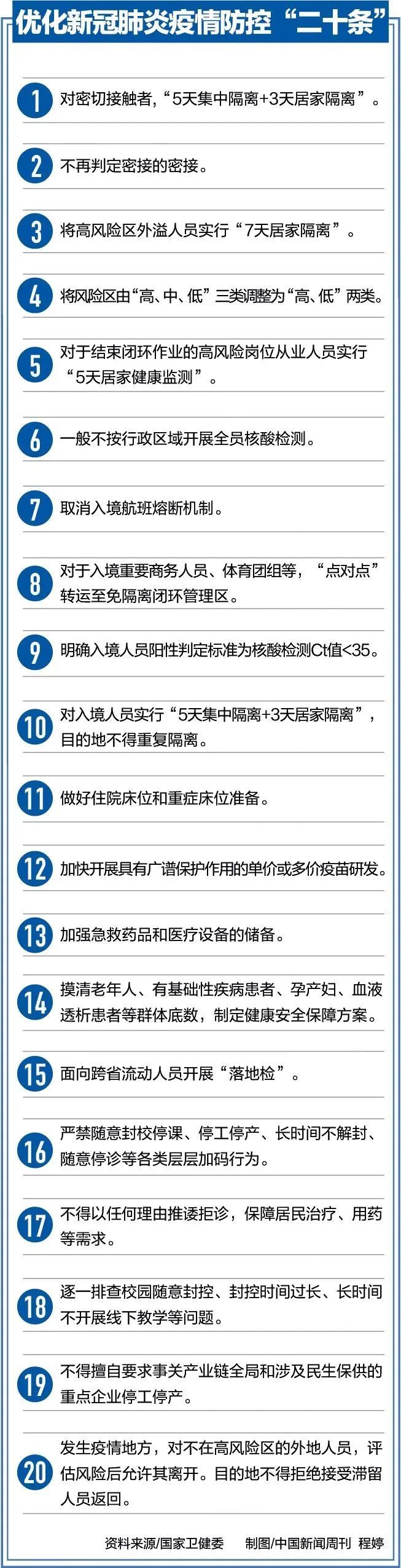 优化新冠肺炎疫情防控“二十条”

1 对密切接触者，“5天集中隔离+3天居家隔离”。

2 不再判定密接的密接。

3 将高风险区外溢人员实行“7天居家隔离”。

4 将风险区由“高、中、低”三类调整为“高、低”两类。

5 对于结束闭环作业的高风险岗位从业人员实行“5天居家健康监测”。

6 一般不按行政区域开展全员核酸检测。

7 取消入境航班熔断机制。

8 对于入境重要商务人员、体育团组等，“点对点”转运至免隔离闭环管理区。

9 明确入境人员阳性判定标准为核酸检测Ct值<35。

10 对入境人员实行“5天集中隔离+3天居家隔离”，目的地不得重复隔离。

11 做好住院床位和重症床位准备。

12 加快开展具有广谱保护作用的单价或多价疫苗研发。

13 加强急救药品和医疗设备的储备。

14 摸清老年人、有基础性疾病患者、孕产妇、血液透析患者等群体底数，制定健康安全保障方案。

15 面向跨省流动人员开展“落地检”。

16 严禁随意封校停课、停工停产、长时间不解封、随意停诊等各类层层加码行为。

17 不得以任何理由推诿拒诊，保障居民治疗、用药等需求。

18 逐一排查校园随意封控、封控时间过长、长时间不开展线下教学等问题。

19 不得擅自要求事关产业链全局和涉及民生保供的重点企业停工停产。

20 发生疫情地方，对不在高风险区的外地人员，评估风险后允许其离开。目的地不得拒绝接受滞留人员返回。

资料来源/国家卫健委 制图/中国新闻周刊 程婷